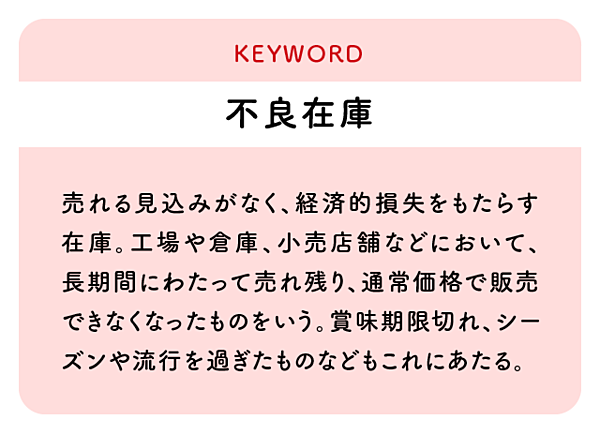 KEYWORD

不良在庫

売れる見込みがなく、経済的損失をもたらす在庫。工場や倉庫、小売店舗などにおいて、長期間にわたって売れ残り、通常価格で販売できなくなったものをいう。賞味期限切れ、シーズンや流行を過ぎたものなどもこれにあたる。